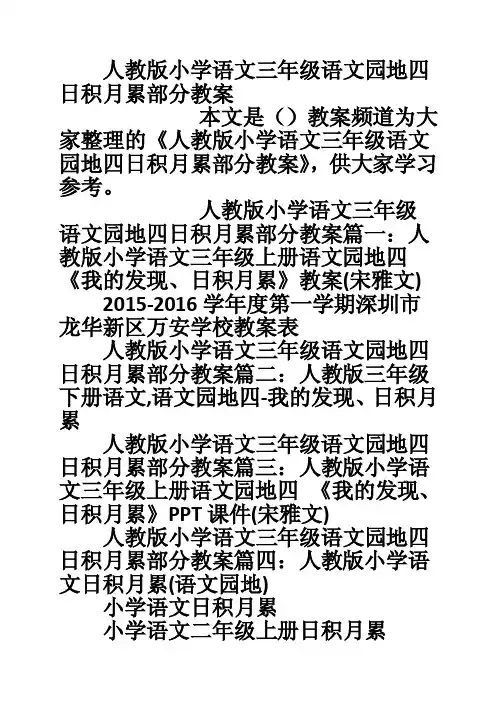 人教版小学语文三年级语文园地四日积月累部分教案

本文是（）教案频道为大家整理的《人教版小学语文三年级语文园地四日积月累部分教案》，供大家学习参考。

人教版小学语文三年级语文园地四日积月累部分教案篇一：人教版小学语文三年级上册语文园地四《我的发现、日积月累》教案(宋雅文)

2015-2016 学年度第一学期深圳市龙华新区万安学校教案表

人教版小学语文三年级语文园地四日积月累部分教案篇二：人教版三年级下册语文,语文园地四-我的发现、日积月累

人教版小学语文三年级语文园地四日积月累部分教案篇三：人教版小学语文三年级上册语文园地四 《我的发现、日积月累》PPT 课件(宋雅文)

人教版小学语文三年级语文园地四日积月累部分教案篇四：人教版小学语文日积月累(语文园地)

小学语文日积月累

小学语文二年级上册日积月累